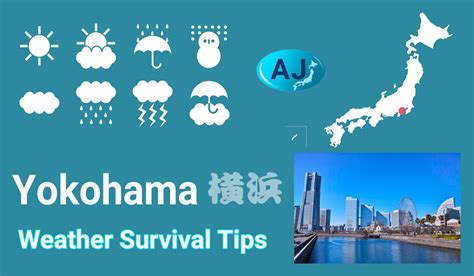 AJ

Yokohama 横浜

Weather Survival Tips